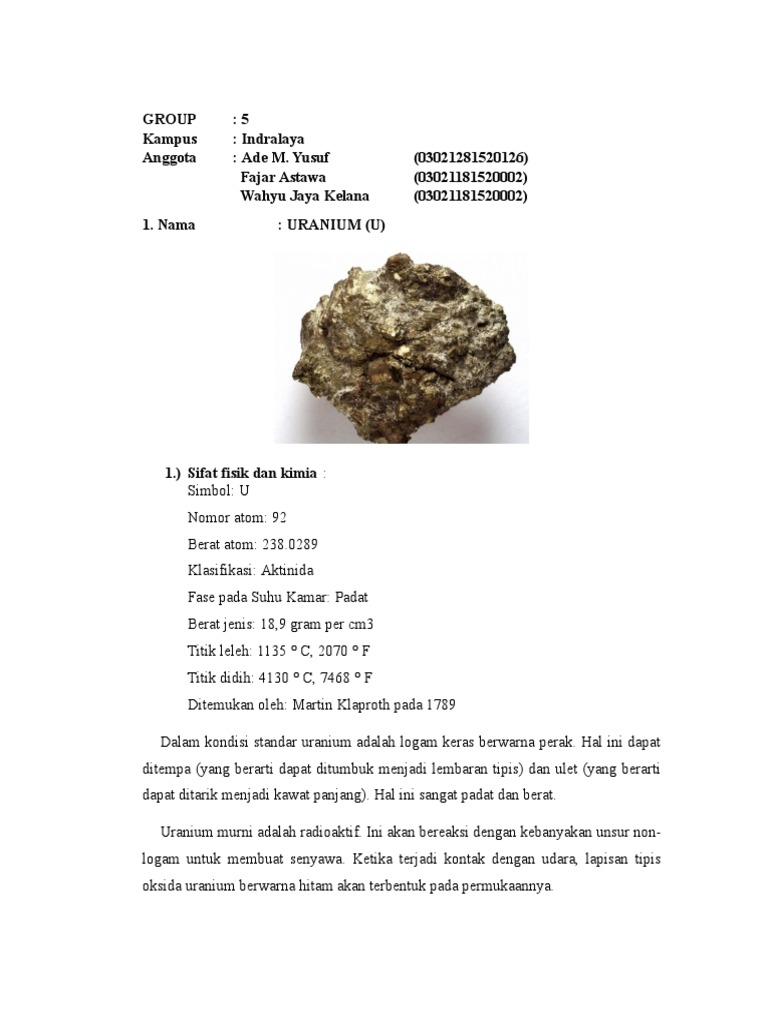 GROUP : 5
Kampus : Indralaya
Anggota : Ade M. Yusuf (03021281520126)
Fajar Astawa (03021181520002)
Wahyu Jaya Kelana (03021181520002)

1. Nama : URANIUM (U)

1.) Sifat fisik dan kimia :
Simbol: U
Nomor atom: 92
Berat atom: 238.0289
Klasifikasi: Aktinida
Fase pada Suhu Kamar: Padat
Berat jenis: 18,9 gram per cm3
Titik leleh: 1135 º C, 2070 º F
Titik didih: 4130 º C, 7468 º F
Ditemukan oleh: Martin Klaproth pada 1789

Dalam kondisi standar uranium adalah logam keras berwarna perak. Hal ini dapat ditempa (yang berarti dapat ditumbuk menjadi lembaran tipis) dan ulet (yang berarti dapat ditarik menjadi kawat panjang). Hal ini sangat padat dan berat.

Uranium murni adalah radioaktif. Ini akan bereaksi dengan kebanyakan unsur non-logam untuk membuat senyawa. Ketika terjadi kontak dengan udara, lapisan tipis oksida uranium berwarna hitam akan terbentuk pada permukaannya.